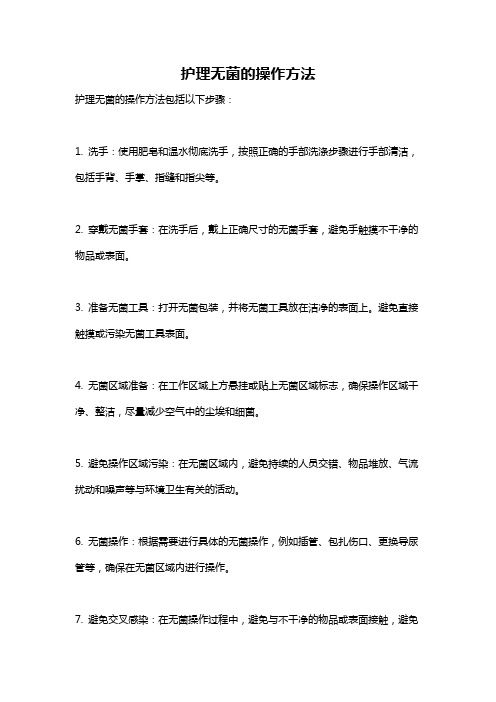 护理无菌的操作方法

护理无菌的操作方法包括以下步骤：

1. 洗手：使用肥皂和温水彻底洗手，按照正确的手部洗涤步骤进行手部清洁，包括手背、手掌、指缝和指尖等。

2. 穿戴无菌手套：在洗手后，戴上正确尺寸的无菌手套，避免手触摸不干净的物品或表面。

3. 准备无菌工具：打开无菌包装，并将无菌工具放在洁净的表面上。避免直接触摸或污染无菌工具表面。

4. 无菌区域准备：在工作区域上方悬挂或贴上无菌区域标志，确保操作区域干净、整洁，尽量减少空气中的尘埃和细菌。

5. 避免操作区域污染：在无菌区域内，避免持续的人员交错、物品堆放、气流扰动和噪声等与环境卫生有关的活动。

6. 无菌操作：根据需要进行具体的无菌操作，例如插管、包扎伤口、更换导尿管等，确保在无菌区域内进行操作。

7. 避免交叉感染：在无菌操作过程中，避免与不干净的物品或表面接触，避免